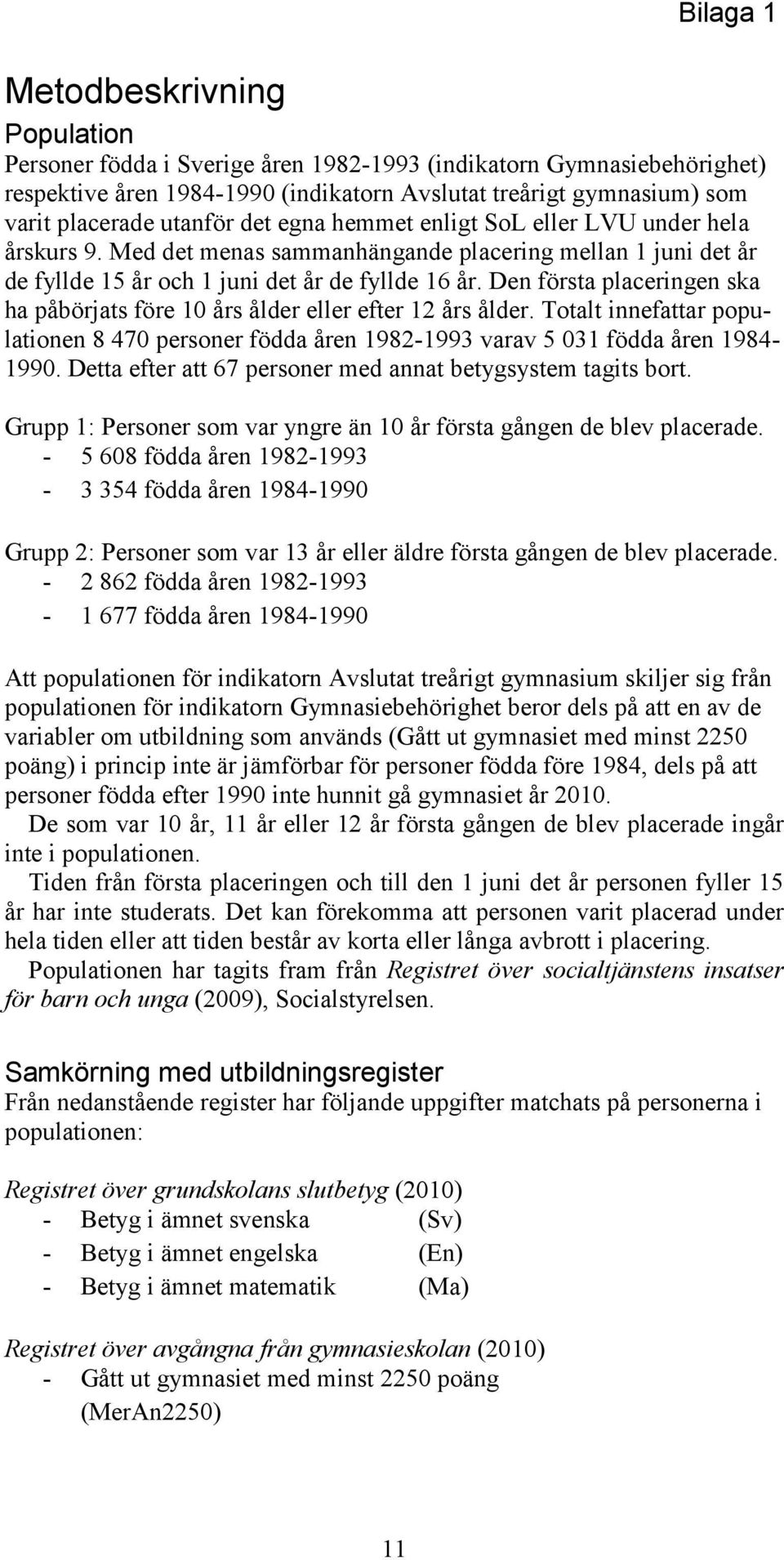 Bilaga 1

Metodbeskrivning

Population

Personer födda i Sverige åren 1982-1993 (indikatorn Gymnasiebehörighet) respektive åren 1984-1990 (indikatorn Avslutat treårigt gymnasium) som varit placerade utanför det egna hemmet enligt SoL eller LVU under hela årskurs 9. Med det menas sammanhängande placering mellan 1 juni det år de fyllde 15 år och 1 juni det år de fyllde 16 år. Den första placeringen ska ha påbörjats före 10 års ålder eller efter 12 års ålder. Totalt innefattar populationen 8 470 personer födda åren 1982-1993 varav 5 031 födda åren 1984-1990. Detta efter att 67 personer med annat betygsystem tagits bort.

Grupp 1: Personer som var yngre än 10 år första gången de blev placerade.
- 5 608 födda åren 1982-1993
- 3 354 födda åren 1984-1990

Grupp 2: Personer som var 13 år eller äldre första gången de blev placerade.
- 2 862 födda åren 1982-1993
- 1 677 födda åren 1984-1990

Att populationen för indikatorn Avslutat treårigt gymnasium skiljer sig från populationen för indikatorn Gymnasiebehörighet beror dels på att en av de variabler om utbildning som används (Gått ut gymnasiet med minst 2250 poäng) i princip inte är jämförbar för personer födda före 1984, dels på att personer födda efter 1990 inte hunnit gå gymnasiet år 2010.

De som var 10 år, 11 år eller 12 år första gången de blev placerade ingår inte i populationen.

Tiden från första placeringen och till den 1 juni det år personen fyller 15 år har inte studerats. Det kan förekomma att personen varit placerad under hela tiden eller att tiden består av korta eller långa avbrott i placering.

Populationen har tagits fram från Registret över socialtjänstens insatser för barn och unga (2009), Socialstyrelsen.

Samkörning med utbildningsregister

Från nedanstående register har följande uppgifter matchats på personerna i populationen:

Registret över grundskolans slutbetyg (2010)
- Betyg i ämnet svenska (Sv)
- Betyg i ämnet engelska (En)
- Betyg i ämnet matematik (Ma)

Registret över avgångna från gymnasieskolan (2010)
- Gått ut gymnasiet med minst 2250 poäng (MerAn2250)

11